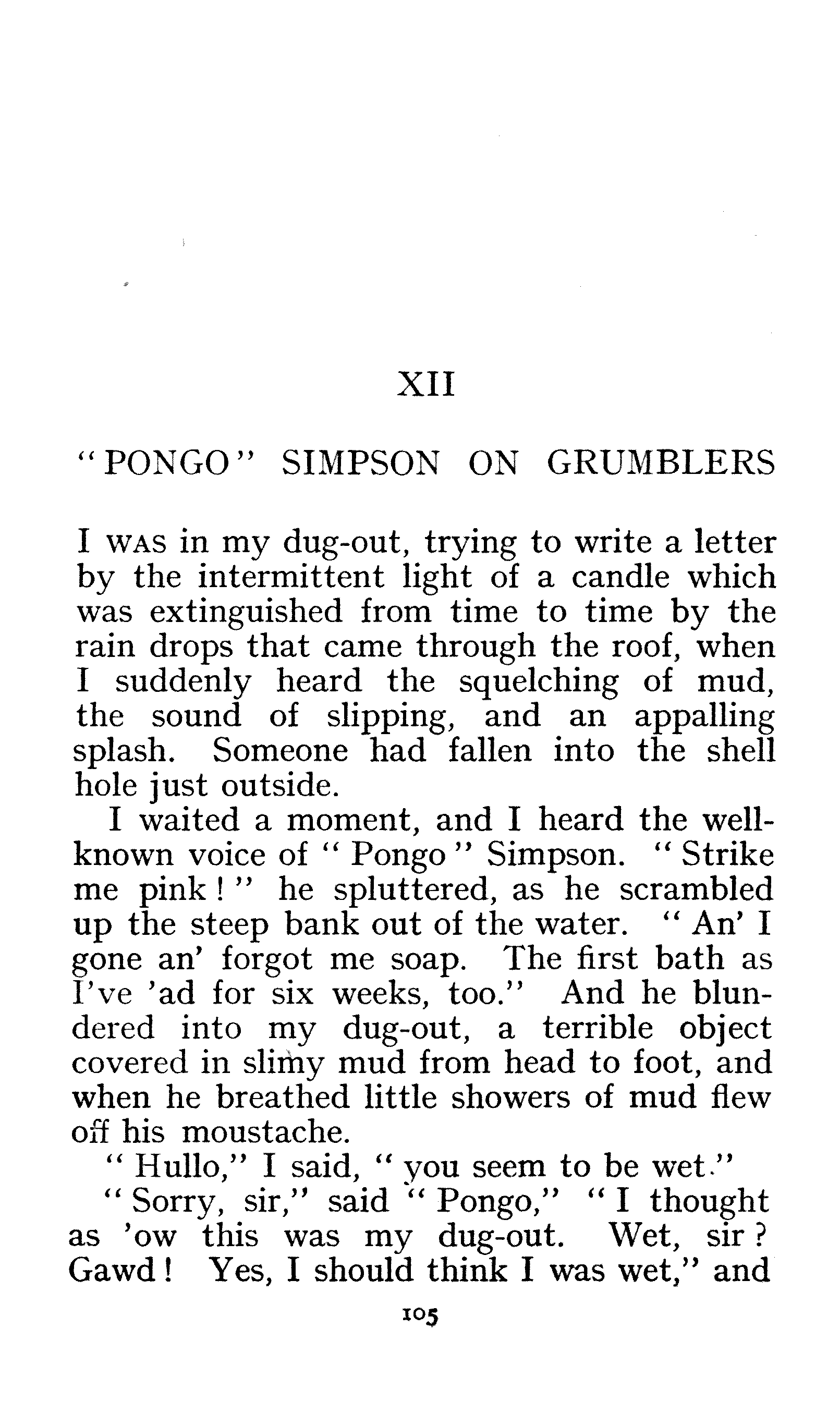 XII

"PONGO" SIMPSON ON GRUMBLERS

I WAS in my dug-out, trying to write a letter by the intermittent light of a candle which was extinguished from time to time by the rain drops that came through the roof, when I suddenly heard the squelching of mud, the sound of slipping, and an appalling splash. Someone had fallen into the shell hole just outside.

I waited a moment, and I heard the well-known voice of "Pongo" Simpson. "Strike me pink!" he spluttered, as he scrambled up the steep bank out of the water. "An' I gone an' forgot me soap. The first bath as I've 'ad for six weeks, too." And he blundered into my dug-out, a terrible object covered in slimy mud from head to foot, and when he breathed little showers of mud flew off his moustache.

"Hullo," I said, "you seem to be wet."

"Sorry, sir," said "Pongo," "I thought as 'ow this was my dug-out. Wet, sir? Gawd! Yes, I should think I was wet," and

105